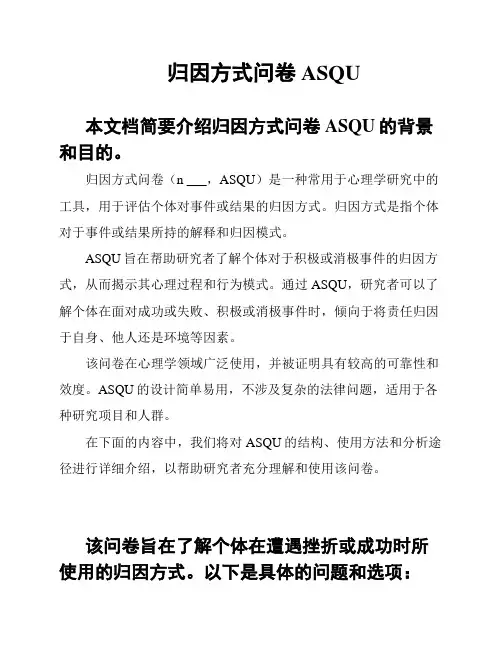 归因方式问卷 ASQU

本文档简要介绍归因方式问卷 ASQU 的背景和目的。

归因方式问卷（n ___，ASQU）是一种常用于心理学研究中的工具，用于评估个体对事件或结果的归因方式。归因方式是指个体对于事件或结果所持的解释和归因模式。

ASQU 旨在帮助研究者了解个体对于积极或消极事件的归因方式，从而揭示其心理过程和行为模式。通过 ASQU，研究者可以了解个体在面对成功或失败、积极或消极事件时，倾向于将责任归因于自身、他人还是环境等因素。

该问卷在心理学领域广泛使用，并被证明具有较高的可靠性和效度。ASQU 的设计简单易用，不涉及复杂的法律问题，适用于各种研究项目和人群。

在下面的内容中，我们将对 ASQU 的结构、使用方法和分析途径进行详细介绍，以帮助研究者充分理解和使用该问卷。

该问卷旨在了解个体在遭遇挫折或成功时所使用的归因方式。以下是具体的问题和选项：